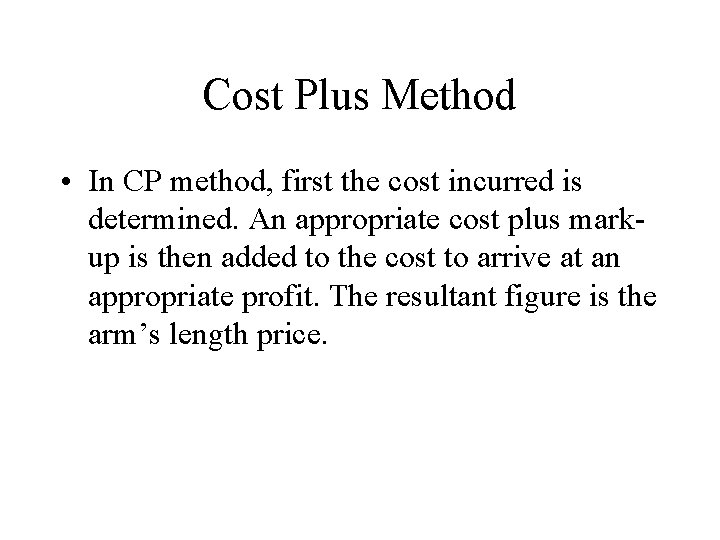 Cost Plus Method

• In CP method, first the cost incurred is determined. An appropriate cost plus mark-up is then added to the cost to arrive at an appropriate profit. The resultant figure is the arm’s length price.